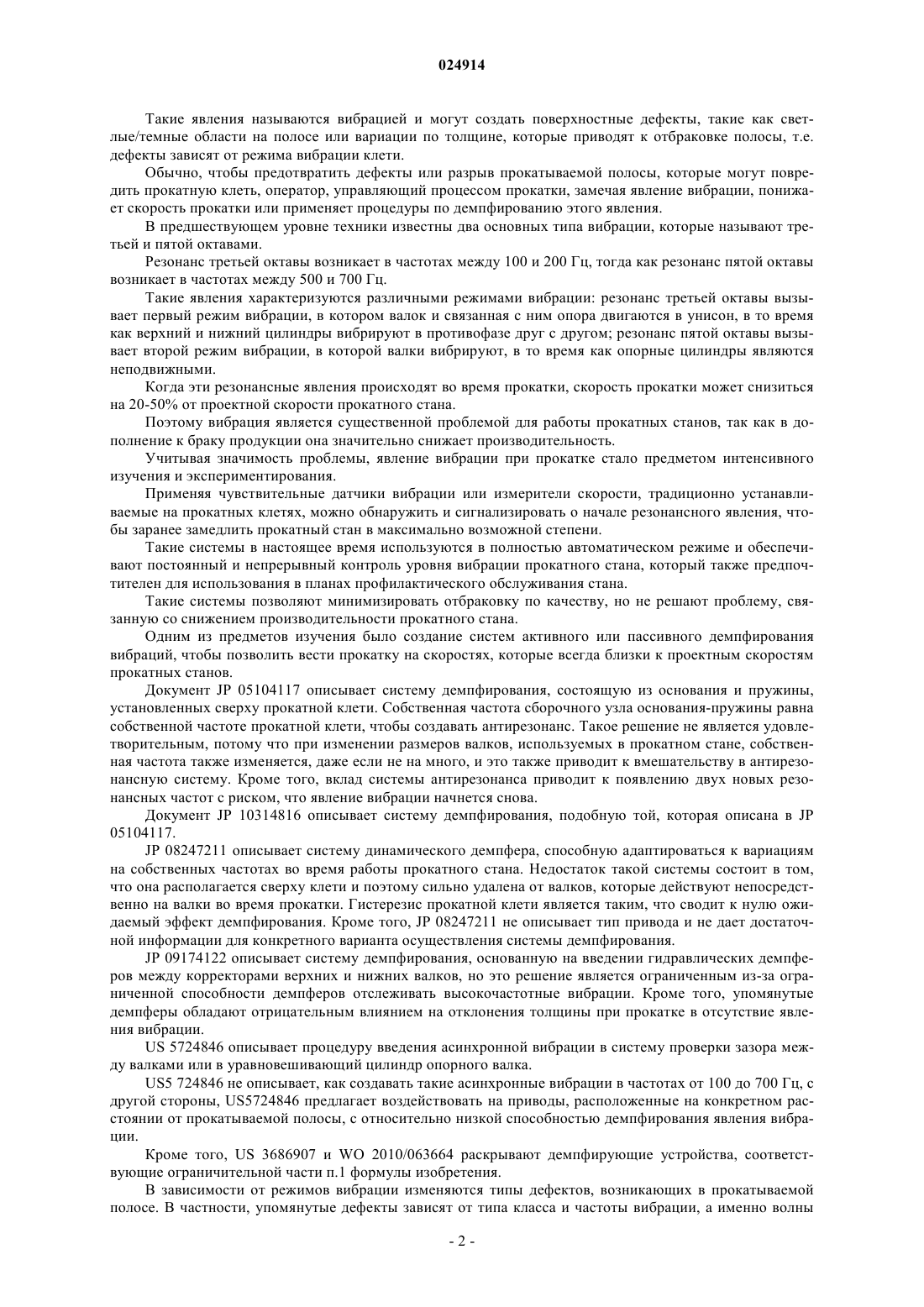 024914

Такие явления называются вибрацией и могут создать поверхностные дефекты, такие как светлые/темные области на полосе или вариации по толщине, которые приводят к отбраковке полосы, т.е. дефекты зависят от режима вибрации клети.

Обычно, чтобы предотвратить дефекты или разрыв прокатываемой полосы, которые могут повредить прокатную клеть, оператор, управляющий процессом прокатки, замечая явление вибрации, понижает скорость прокатки или применяет процедуры по демпфированию этого явления.

В предшествующем уровне техники известны два основных типа вибрации, которые называют третьей и пятой октавами.

Резонанс третьей октавы возникает в частотах между 100 и 200 Гц, тогда как резонанс пятой октавы возникает в частотах между 500 и 700 Гц.

Такие явления характеризуются различными режимами вибрации: резонанс третьей октавы вызывает первый режим вибрации, в котором валок и связанная с ним опора двигаются в унисон, в то время как верхний и нижний цилиндры вибрируют в противофазе друг с другом; резонанс пятой октавы вызывает второй режим вибрации, в которой валки вибрируют, в то время как опорные цилиндры являются неподвижными.

Когда эти резонансные явления происходят во время прокатки, скорость прокатки может снизиться на 20-50% от проектной скорости прокатного стана.

Поэтому вибрация является существенной проблемой для работы прокатных станов, так как в дополнение к браку продукции она значительно снижает производительность.

Учитывая значимость проблемы, явление вибрации при прокатке стало предметом интенсивного изучения и экспериментирования.

Применяя чувствительные датчики вибрации или измерители скорости, традиционно устанавливаемые на прокатных клетях, можно обнаружить и сигнализировать о начале резонансного явления, чтобы заранее замедлить прокатный стан в максимально возможной степени.

Такие системы в настоящее время используются в полностью автоматическом режиме и обеспечивают постоянный и непрерывный контроль уровня вибрации прокатного стана, который также предпочтителен для использования в планах профилактического обслуживания стана.

Такие системы позволяют минимизировать отбраковку по качеству, но не решают проблему, связанную со снижением производительности прокатного стана.

Одним из предметов изучения было создание систем активного или пассивного демпфирования вибраций, чтобы позволить вести прокатку на скоростях, которые всегда близки к проектным скоростям прокатных станов.

Документ JP 05104117 описывает систему демпфирования, состоящую из основания и пружины, установленных сверху прокатной клети. Собственная частота сборочного узла основания-пружины равна собственной частоте прокатной клети, чтобы создавать антирезонанс. Такое решение не является удовлетворительным, потому что при изменении размеров валков, используемых в прокатном стане, собственная частота также изменяется, даже если не на много, и это также приводит к вмешательству в антирезонансную систему. Кроме того, вклад системы антирезонанса приводит к появлению двух новых резонансных частот с риском, что явление вибрации начнется снова.

Документ JP 10314816 описывает систему демпфирования, подобную той, которая описана в JP 05104117.

JP 08247211 описывает систему динамического демпфера, способную адаптироваться к вариациям на собственных частотах во время работы прокатного стана. Недостаток такой системы состоит в том, что она располагается сверху клети и поэтому сильно удалена от валков, которые действуют непосредственно на валки во время прокатки. Гистерезис прокатной клети является таким, что сводит к нулю ожидаемый эффект демпфирования. Кроме того, JP 08247211 не описывает тип привода и не дает достаточной информации для конкретного варианта осуществления системы демпфирования.

JP 09174122 описывает систему демпфирования, основанную на введении гидравлических демпферов между корректорами верхних и нижних валков, но это решение является ограниченным из-за ограниченной способности демпферов отслеживать высокочастотные вибрации. Кроме того, упомянутые демпферы обладают отрицательным влиянием на отклонения толщины при прокатке в отсутствие явления вибрации.

US 5724846 описывает процедуру введения асинхронной вибрации в систему проверки зазора между валками или в уравновешивающий цилиндр опорного валка.

US5 724846 не описывает, как создавать такие асинхронные вибрации в частотах от 100 до 700 Гц, с другой стороны, US5724846 предлагает воздействовать на приводы, расположенные на конкретном расстоянии от прокатываемой полосы, с относительно низкой способностью демпфирования явления вибрации.

Кроме того, US 3686907 и WO 2010/063664 раскрывают демпфирующие устройства, соответствующие ограничительной части п.1 формулы изобретения.

В зависимости от режимов вибрации изменяются типы дефектов, возникающих в прокатываемой полосе. В частности, упомянутые дефекты зависят от типа класса и частоты вибрации, а именно волны

- 2 -